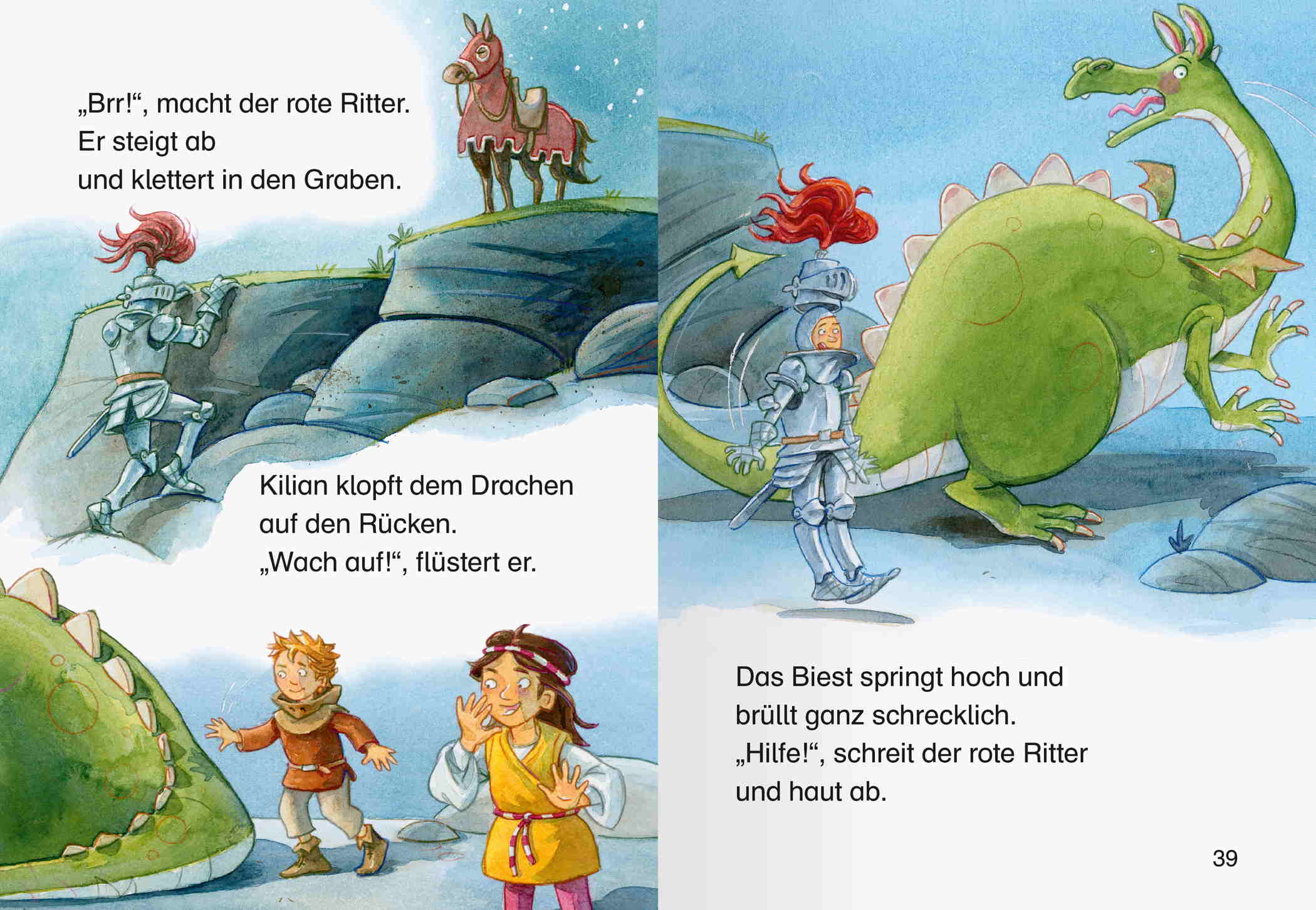 „Brr!“, macht der rote Ritter.
Er steigt ab
und klettert in den Graben.

Kilian klopft dem Drachen
auf den Rücken.
„Wach auf!“, flüstert er.

Das Biest springt hoch und
brüllt ganz schrecklich.
„Hilfe!“, schreit der rote Ritter
und haut ab.

39